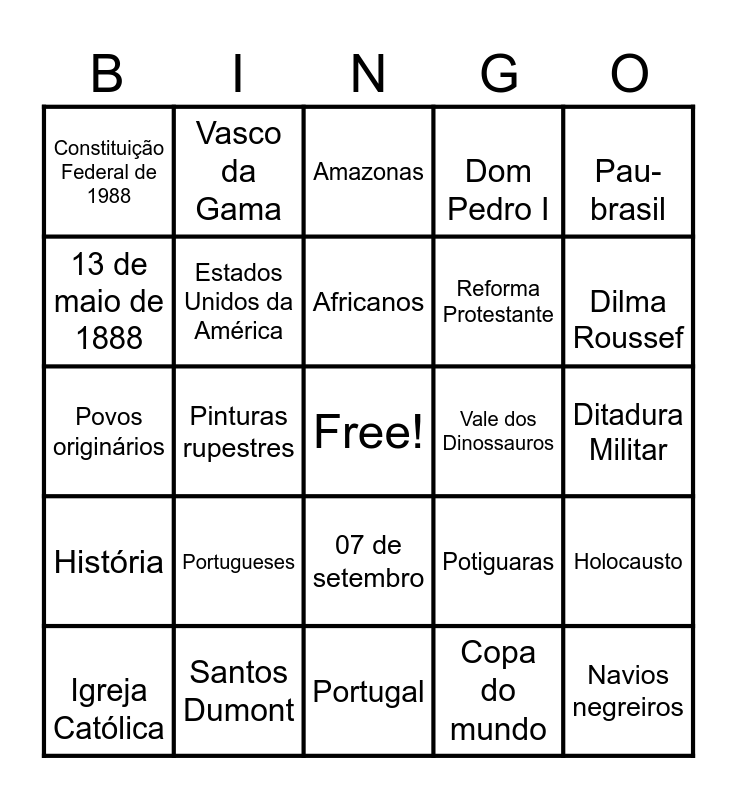 | B | I | N | G | O |
|---|---|---|---|---|
| Constituição Federal de 1988 | Vasco da Gama | Amazonas | Dom Pedro I | Pau-brasil |
| 13 de maio de 1888 | Estados Unidos da América | Africanos | Reforma Protestante | Dilma Roussef |
| Povos originários | Pinturas rupestres | Free! | Vale dos Dinossauros | Ditadura Militar |
| História | Portugueses | 07 de setembro | Potiguaras | Holocausto |
| Igreja Católica | Santos Dumont | Portugal | Copa do mundo | Navios negreiros |